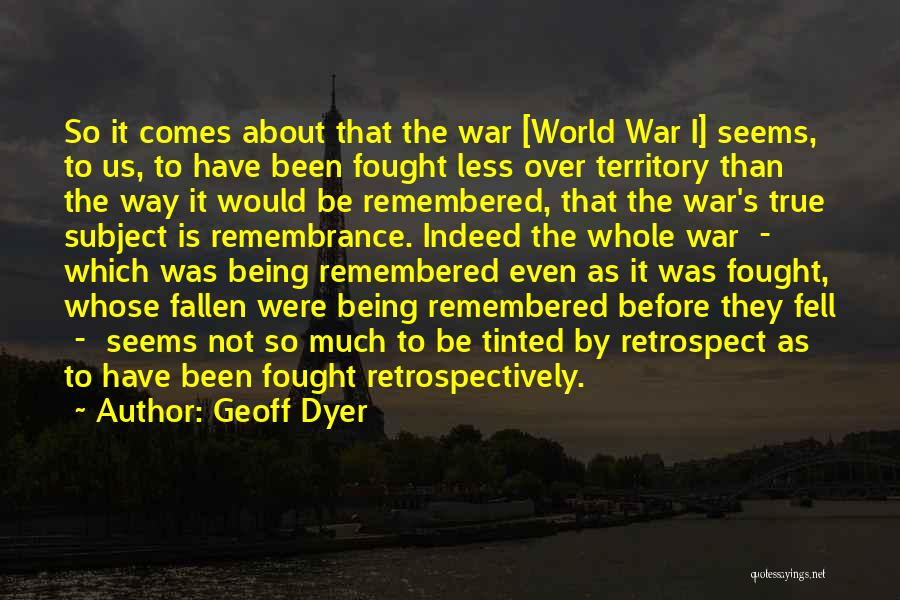 So it comes about that the war [World War I] seems, to us, to have been fought less over territory than the way it would be remembered, that the war's true subject is remembrance. Indeed the whole war - which was being remembered even as it was fought, whose fallen were being remembered before they fell - seems not so much to be tinted by retrospect as to have been fought retrospectively.

~ Author: Geoff Dyer

quotessayings.net